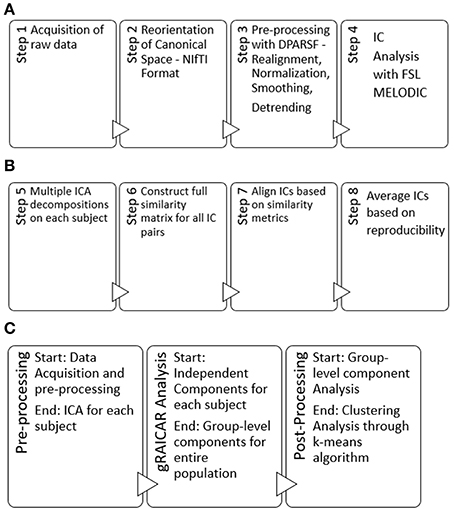 A

Step 1 Acquisition of raw data

Step 2 Reorientation of Canonical Space - NIfTI Format

Step 3 Pre-processing with DPARSF - Realignment, Normalization, Smoothing, Detrending

Step 4 IC Analysis with FSL MELODIC

B

Step 5 Multiple ICA decompositions on each subject

Step 6 Construct full similarity matrix for all IC pairs

Step 7 Align ICs based on similarity metrics

Step 8 Average ICs based on reproducibility

C

Pre-processing
Start: Data Acquisition and pre-processing
End: ICA for each subject

gRAICAR Analysis
Start: Independent Components for each subject
End: Group-level components for entire population

Post-Processing
Start: Group-level component Analysis
End: Clustering Analysis through k-means algorithm